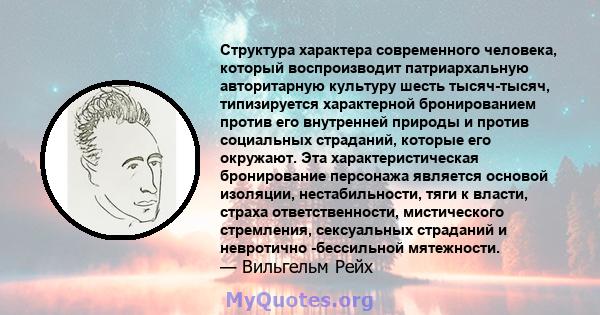 Структура характера современного человека, который воспроизводит патриархальную авторитарную культуру шесть тысяч-тысяч, типизируется характерной бронированием против его внутренней природы и против социальных страданий, которые его окружают. Эта характеристическая бронирование персонажа является основой изоляции, нестабильности, тяги к власти, страха ответственности, мистического стремления, сексуальных страданий и невротично -бессильной мятежности.
— Вильгельм Рейх

MyQuotes.org